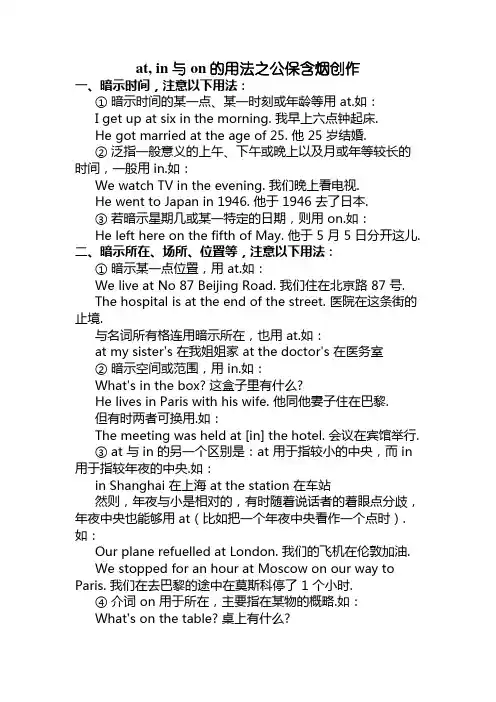 at, in 与 on 的用法之公保含烟创作

一、暗示时间，注意以下用法：

① 暗示时间的某一点、某一时刻或年龄等用 at.如：

I get up at six in the morning. 我早上六点钟起床.

He got married at the age of 25. 他 25 岁结婚.

② 泛指一般意义的上午、下午或晚上以及月或年等较长的时间，一般用 in.如：

We watch TV in the evening. 我们晚上看电视.

He went to Japan in 1946. 他于 1946 去了日本.

③ 若暗示星期几或某一特定的日期，则用 on.如：

He left here on the fifth of May. 他于 5 月 5 日分开这儿.

二、暗示所在、场所、位置等，注意以下用法：

① 暗示某一点位置，用 at.如：

We live at No 87 Beijing Road. 我们住在北京路 87 号.

The hospital is at the end of the street. 医院在这条街的止境.

与名词所有格连用暗示所在，也用 at.如：

at my sister's 在我姐姐家 at the doctor's 在医务室

② 暗示空间或范围，用 in.如：

What's in the box? 这盒子里有什么?

He lives in Paris with his wife. 他同他妻子住在巴黎.

但有时两者可换用.如：

The meeting was held at [in] the hotel. 会议在宾馆举行.

③ at 与 in 的另一个区别是：at 用于指较小的中央，而 in 用于指较年夜的中央.如：

in Shanghai 在上海 at the station 在车站

然则，年夜与小是相对的，有时随着说话者的着眼点分歧，年夜中央也能够用 at（比如把一个年夜中央看作一个点时）.如：

Our plane refuelled at London. 我们的飞机在伦敦加油.

We stopped for an hour at Moscow on our way to Paris. 我们在去巴黎的途中在莫斯科停了 1 个小时.

④ 介词 on 用于所在，主要指在某物的概略.如：

What's on the table? 桌上有什么?